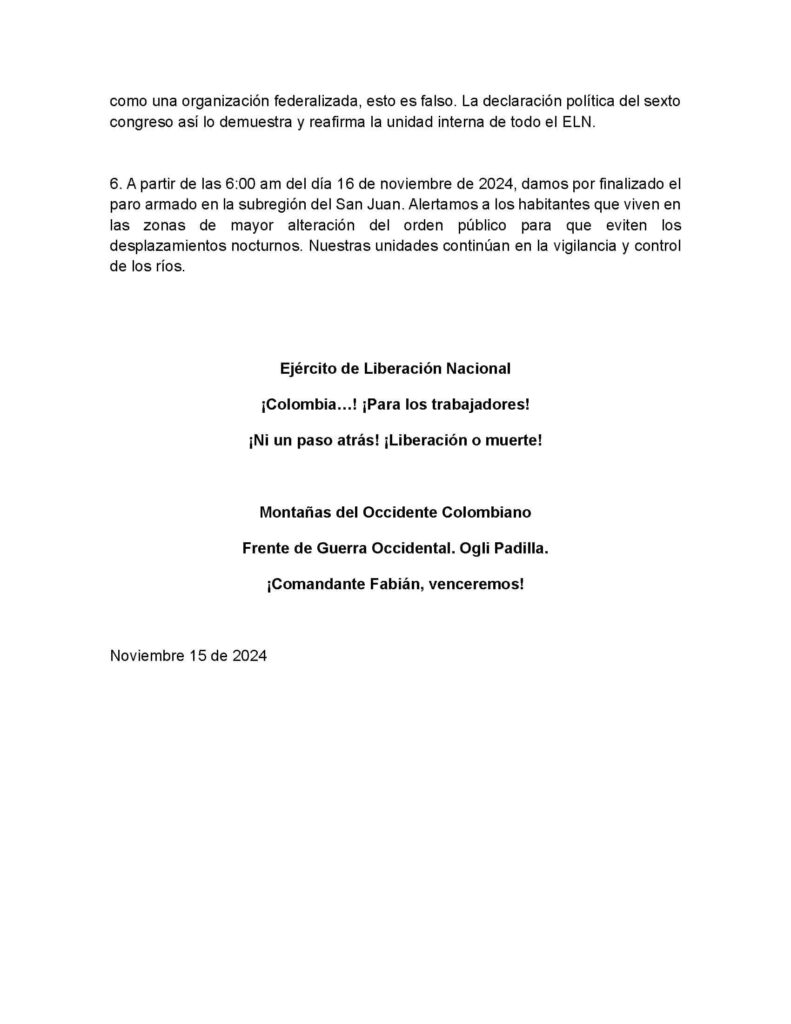 como una organización federalizada, esto es falso. La declaración política del sexto congreso así lo demuestra y reafirma la unidad interna de todo el ELN.

6. A partir de las 6:00 am del día 16 de noviembre de 2024, damos por finalizado el paro armado en la subregión del San Juan. Alertamos a los habitantes que viven en las zonas de mayor alteración del orden público para que eviten los desplazamientos nocturnos. Nuestras unidades continúan en la vigilancia y control de los ríos.

Ejército de Liberación Nacional

¡Colombia…! ¡Para los trabajadores!

¡Ni un paso atrás! ¡Liberación o muerte!

Montañas del Occidente Colombiano

Frente de Guerra Occidental. Ogli Padilla.

¡Comandante Fabián, venceremos!

Noviembre 15 de 2024